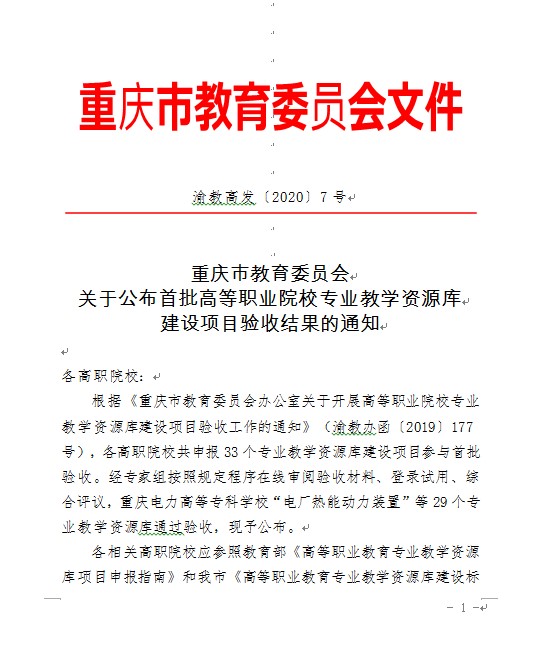 重庆市教育委员会文件

渝教高发〔2020〕7号

重庆市教育委员会
关于公布首批高等职业院校专业教学资源库
建设项目验收结果的通知

各高职院校：

根据《重庆市教育委员会办公室关于开展高等职业院校专业教学资源库建设项目验收工作的通知》（渝教办函〔2019〕177号），各高职院校共申报33个专业教学资源库建设项目参与首批验收。经专家组按照规定程序在线审阅验收材料、登录试用、综合评议，重庆电力高等专科学校“电厂热能动力装置”等29个专业教学资源库通过验收，现予公布。

各相关高职院校应参照教育部《高等职业教育专业教学资源库项目申报指南》和我市《高等职业教育专业教学资源库建设标

－ 1 －